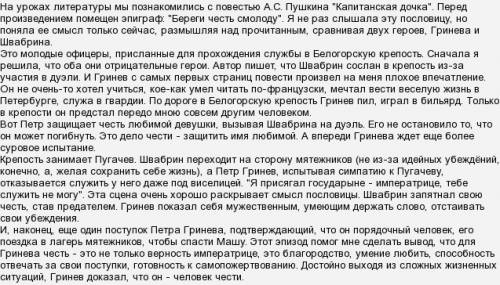 На уроках литературы мы познакомились с повестью А.С. Пушкина "Капитанская дочка". Перед произведением помещен эпиграф: "Береги честь смолоду". Я не раз слышала эту пословицу, но поняла ее смысл только сейчас, размышляя над прочитанным, сравнивая двух героев, Гринева и Швабрина.
Это молодые офицеры, присланные для прохождения службы в Белогорскую крепость. Сначала я решила, что оба они отрицательные герои. Автор пишет, что Швабрин сослан в крепость из-за участия в дуэли. И Гринев с самых первых страниц повести произвел на меня плохое впечатление. Он не очень-то хотел учиться, кое-как умел читать по-французски, мечтал вести веселую жизнь в Петербурге, служа в гвардии. По дороге в Белогорскую крепость Гринев пил, играл в бильярд. Только в крепости он предстал передо мною совсем другим человеком.
Вот Петр защищает честь любимой девушки, вызывая Швабрина на дуэль. Его не остановило то, что он может погибнуть. Это дело чести - защитить имя любимой. А впереди Гринева ждет еще более суровое испытание.
Крепость занимает Пугачев. Швабрин переходит на сторону мятежников (не из-за идейных убеждений, конечно, а, желая сохранить себе жизнь), а Петр Гринев, испытывая симпатию к Пугачеву, отказывается служить у него даже под виселицей. "Я присягал государыне - императрице, тебе служить не могу". Эта сцена очень хорошо раскрывает смысл пословицы. Швабрин запятнал свою честь, став предателем. Гринев показал себя мужественным, умеющим держать слово, отстаивать свои убеждения.
И, наконец, еще один поступок Петра Гринева, подтверждающий, что он порядочный человек, его поездка в лагерь мятежников, чтобы спасти Машу. Этот эпизод помог мне сделать вывод, что для Гринева честь - это не только верность императрице, это благородство, умение любить, способность отвечать за свои поступки, готовность к самопожертвованию. Достойно выходя из сложных жизненных ситуаций, Гринев доказал, что он - человек чести.